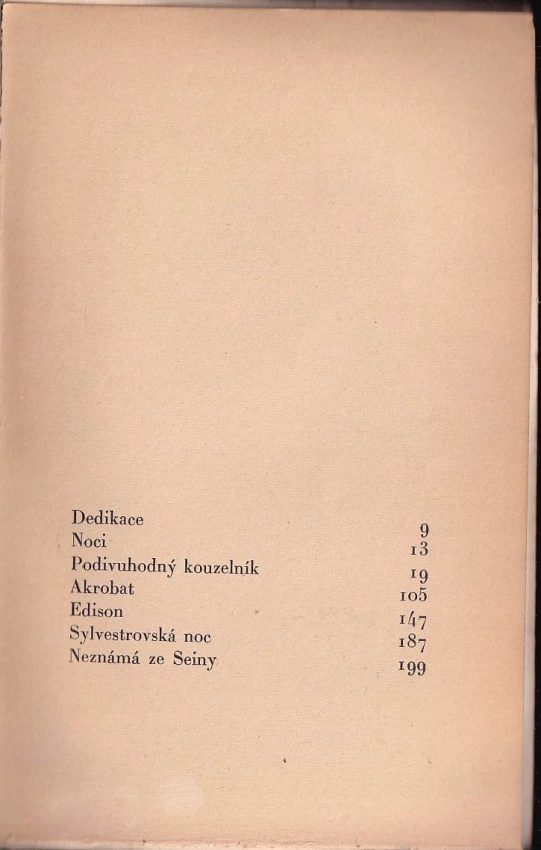 | | |
|---|---|
| Dedikace | 9 |
| Noci | 13 |
| Podivuhodný kouzelník | 19 |
| Akrobat | 105 |
| Edison | 147 |
| Sylvestrovská noc | 187 |
| Neznámá ze Seiny | 199 |